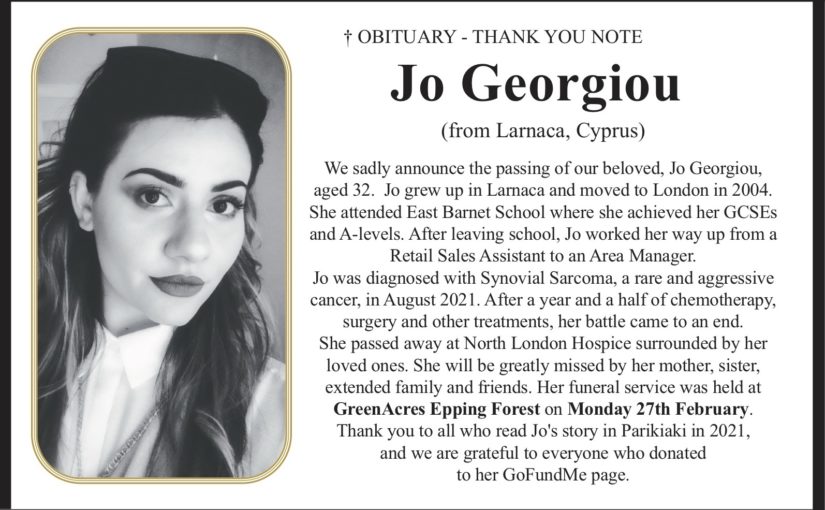 † OBITUARY - THANK YOU NOTE

Jo Georgiou

(from Larnaca, Cyprus)

We sadly announce the passing of our beloved, Jo Georgiou, aged 32. Jo grew up in Larnaca and moved to London in 2004. She attended East Barnet School where she achieved her GCSEs and A-levels. After leaving school, Jo worked her way up from a Retail Sales Assistant to an Area Manager.
Jo was diagnosed with Synovial Sarcoma, a rare and aggressive cancer, in August 2021. After a year and a half of chemotherapy, surgery and other treatments, her battle came to an end.
She passed away at North London Hospice surrounded by her loved ones. She will be greatly missed by her mother, sister, extended family and friends. Her funeral service was held at GreenAcres Epping Forest on Monday 27th February.
Thank you to all who read Jo's story in Parikiaki in 2021, and we are grateful to everyone who donated to her GoFundMe page.